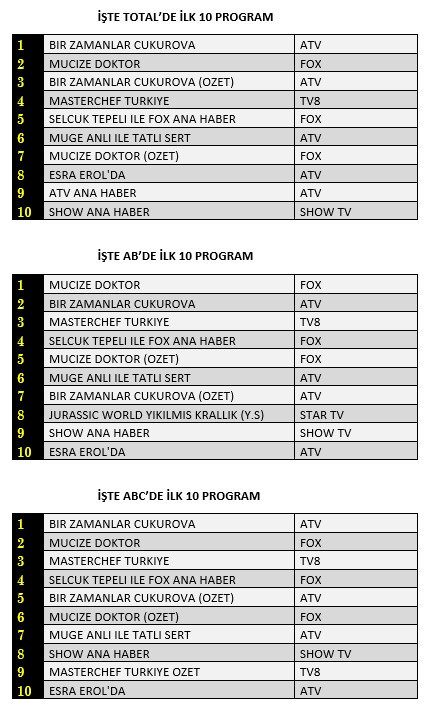 İŞTE TOTAL'DE İLK 10 PROGRAM

| | | |
|---|---|---|
| 1 | BIR ZAMANLAR CUKUROVA | ATV |
| 2 | MUCIZE DOKTOR | FOX |
| 3 | BIR ZAMANLAR CUKUROVA (OZET) | ATV |
| 4 | MASTERCHEF TURKIYE | TV8 |
| 5 | SELCUK TEPELI ILE FOX ANA HABER | FOX |
| 6 | MUGE ANLI ILE TATLI SERT | ATV |
| 7 | MUCIZE DOKTOR (OZET) | FOX |
| 8 | ESRA EROL'DA | ATV |
| 9 | ATV ANA HABER | ATV |
| 10 | SHOW ANA HABER | SHOW TV |

İŞTE AB'DE İLK 10 PROGRAM

| | | |
|---|---|---|
| 1 | MUCIZE DOKTOR | FOX |
| 2 | BIR ZAMANLAR CUKUROVA | ATV |
| 3 | MASTERCHEF TURKIYE | TV8 |
| 4 | SELCUK TEPELI ILE FOX ANA HABER | FOX |
| 5 | MUCIZE DOKTOR (OZET) | FOX |
| 6 | MUGE ANLI ILE TATLI SERT | ATV |
| 7 | BIR ZAMANLAR CUKUROVA (OZET) | ATV |
| 8 | JURASSIC WORLD YIKILMIS KRALLIK (Y.S) | STAR TV |
| 9 | SHOW ANA HABER | SHOW TV |
| 10 | ESRA EROL'DA | ATV |

İŞTE ABC'DE İLK 10 PROGRAM

| | | |
|---|---|---|
| 1 | BIR ZAMANLAR CUKUROVA | ATV |
| 2 | MUCIZE DOKTOR | FOX |
| 3 | MASTERCHEF TURKIYE | TV8 |
| 4 | SELCUK TEPELI ILE FOX ANA HABER | FOX |
| 5 | BIR ZAMANLAR CUKUROVA (OZET) | ATV |
| 6 | MUCIZE DOKTOR (OZET) | FOX |
| 7 | MUGE ANLI ILE TATLI SERT | ATV |
| 8 | SHOW ANA HABER | SHOW TV |
| 9 | MASTERCHEF TURKIYE OZET | TV8 |
| 10 | ESRA EROL'DA | ATV |